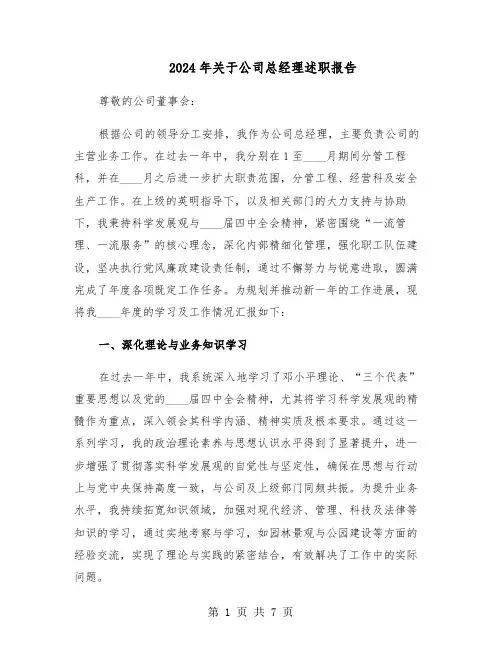 2024年关于公司总经理述职报告

尊敬的公司董事会：

根据公司的领导分工安排，我作为公司总经理，主要负责公司的主营业务工作。在过去一年中，我分别在1至____月期间分管工程科，并在____月之后进一步扩大职责范围，分管工程、经营科及安全生产工作。在上级的英明指导下，以及相关部门的大力支持与协助下，我秉持科学发展观与____届四中全会精神，紧密围绕“一流管理、一流服务”的核心理念，深化内部精细化管理，强化职工队伍建设，坚决执行党风廉政建设责任制，通过不懈努力与锐意进取，圆满完成了年度各项既定工作任务。为规划并推动新一年的工作进展，现将我____年度的学习及工作情况汇报如下：

一、深化理论与业务知识学习

在过去一年中，我系统深入地学习了邓小平理论、“三个代表”重要思想以及党的____届四中全会精神，尤其将学习科学发展观的精髓作为重点，深入领会其科学内涵、精神实质及根本要求。通过这一系列学习，我的政治理论素养与思想认识水平得到了显著提升，进一步增强了贯彻落实科学发展观的自觉性与坚定性，确保在思想与行动上与党中央保持高度一致，与公司及上级部门同频共振。为提升业务水平，我持续拓宽知识领域，加强对现代经济、管理、科技及法律等知识的学习，通过实地考察与学习，如园林景观与公园建设等方面的经验交流，实现了理论与实践的紧密结合，有效解决了工作中的实际问题。

第 1 页 共 7 页